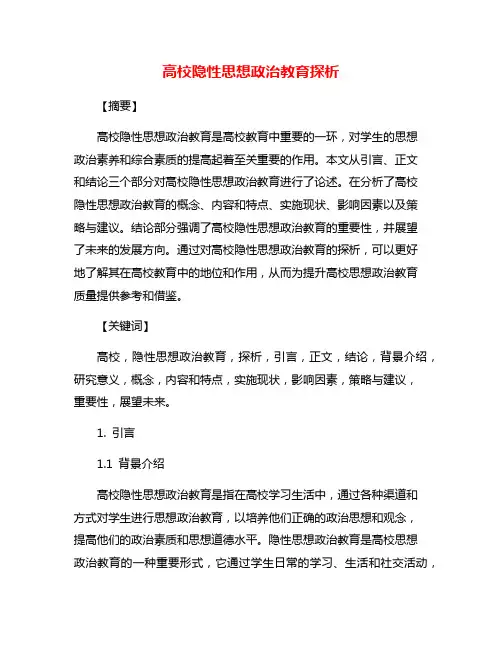 高校隐性思想政治教育探析

【摘要】

高校隐性思想政治教育是高校教育中重要的一环，对学生的思想政治素养和综合素质的提高起着至关重要的作用。本文从引言、正文和结论三个部分对高校隐性思想政治教育进行了论述。在分析了高校隐性思想政治教育的概念、内容和特点、实施现状、影响因素以及策略与建议。结论部分强调了高校隐性思想政治教育的重要性，并展望了未来的发展方向。通过对高校隐性思想政治教育的探析，可以更好地了解其在高校教育中的地位和作用，从而为提升高校思想政治教育质量提供参考和借鉴。

【关键词】

高校，隐性思想政治教育，探析，引言，正文，结论，背景介绍，研究意义，概念，内容和特点，实施现状，影响因素，策略与建议，重要性，展望未来。

1. 引言

1.1 背景介绍

高校隐性思想政治教育是指在高校学习生活中，通过各种渠道和方式对学生进行思想政治教育，以培养他们正确的政治思想和观念，提高他们的政治素质和思想道德水平。隐性思想政治教育是高校思想政治教育的一种重要形式，它通过学生日常的学习、生活和社交活动，